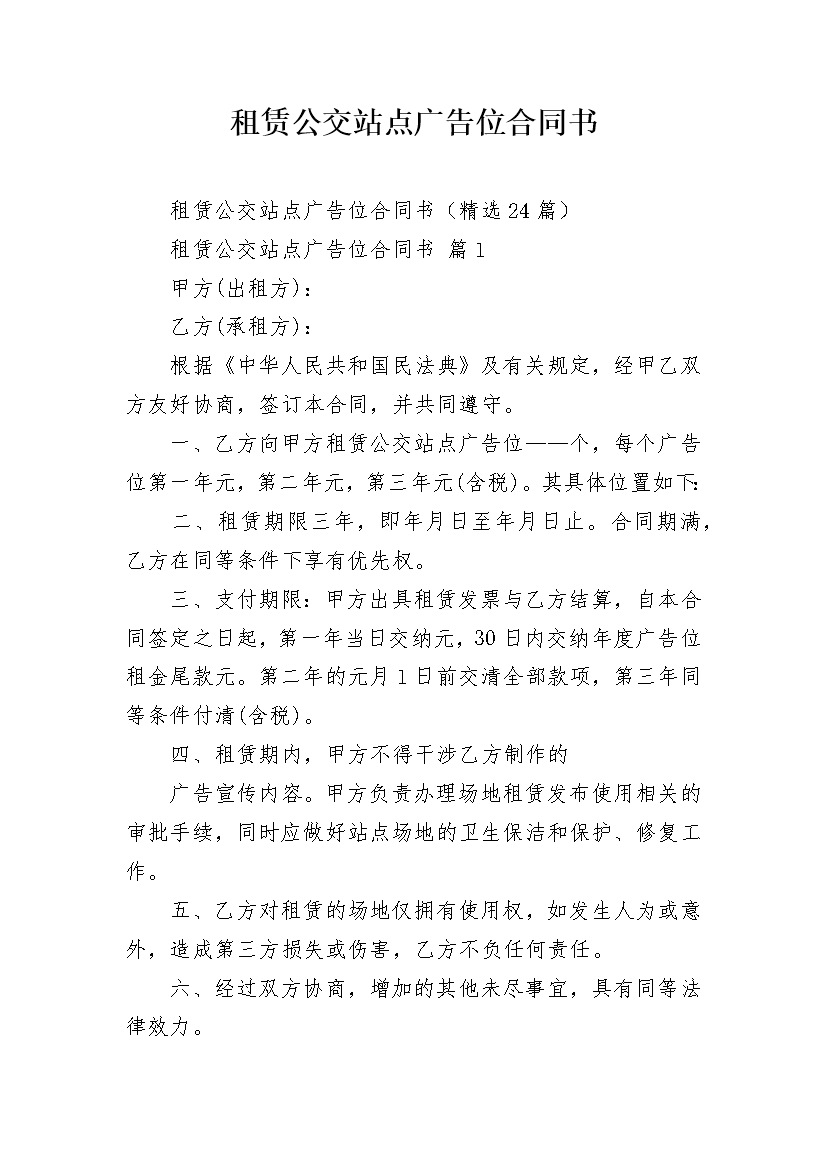 租赁公交站点广告位合同书

租赁公交站点广告位合同书（精选24篇）

租赁公交站点广告位合同书 篇1

甲方(出租方)：

乙方(承租方)：

根据《中华人民共和国民法典》及有关规定，经甲乙双方友好协商，签订本合同，并共同遵守。

一、乙方向甲方租赁公交站点广告位——个，每个广告位第一年元，第二年元，第三年元(含税)。其具体位置如下:

二、租赁期限三年，即年月日至年月日止。合同期满，乙方在同等条件下享有优先权。

三、支付期限：甲方出具租赁发票与乙方结算，自本合同签定之日起，第一年当日交纳元，30日内交纳年度广告位租金尾款元。第二年的元月1日前交清全部款项，第三年同等条件付清(含税)。

四、租赁期内，甲方不得干涉乙方制作的

广告宣传内容。甲方负责办理场地租赁发布使用相关的审批手续，同时应做好站点场地的卫生保洁和保护、修复工作。

五、乙方对租赁的场地仅拥有使用权，如发生人为或意外，造成第三方损失或伤害，乙方不负任何责任。

六、经过双方协商，增加的其他未尽事宜，具有同等法律效力。